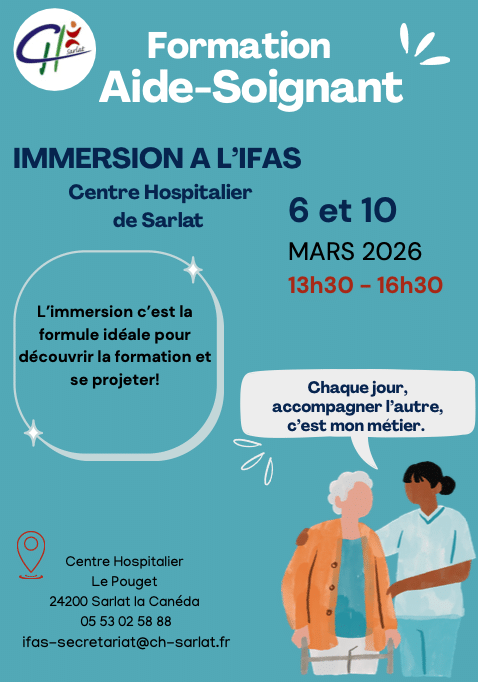 CH Sarlat

Formation
Aide-Soignant

IMMERSION A L'IFAS

Centre Hospitalier
de Sarlat

6 et 10

MARS 2026

13h30 - 16h30

L'immersion c'est la formule idéale pour découvrir la formation et se projeter!

Chaque jour,
accompagner l'autre,
c'est mon métier.

Centre Hospitalier
Le Pouget
24200 Sarlat la Canéda
05 53 02 58 88
ifas-secretariat@ch-sarlat.fr